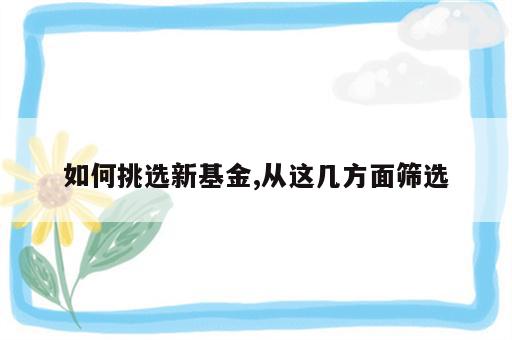 如何挑选新基金,从这几方面筛选